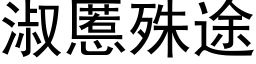 淑慝殊途